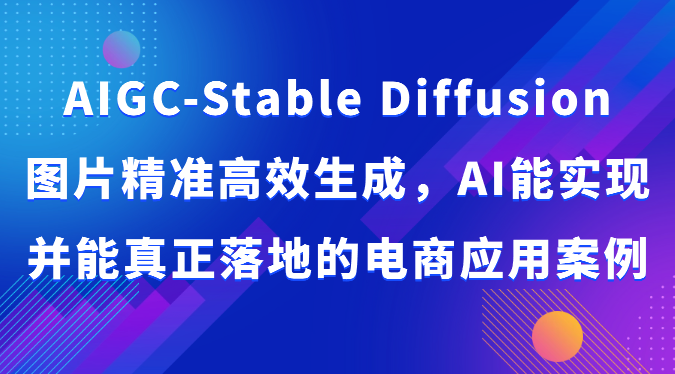 AIGC-Stable Diffusion
图片精准高效生成，AI能实现
并能真正落地的电商应用案例